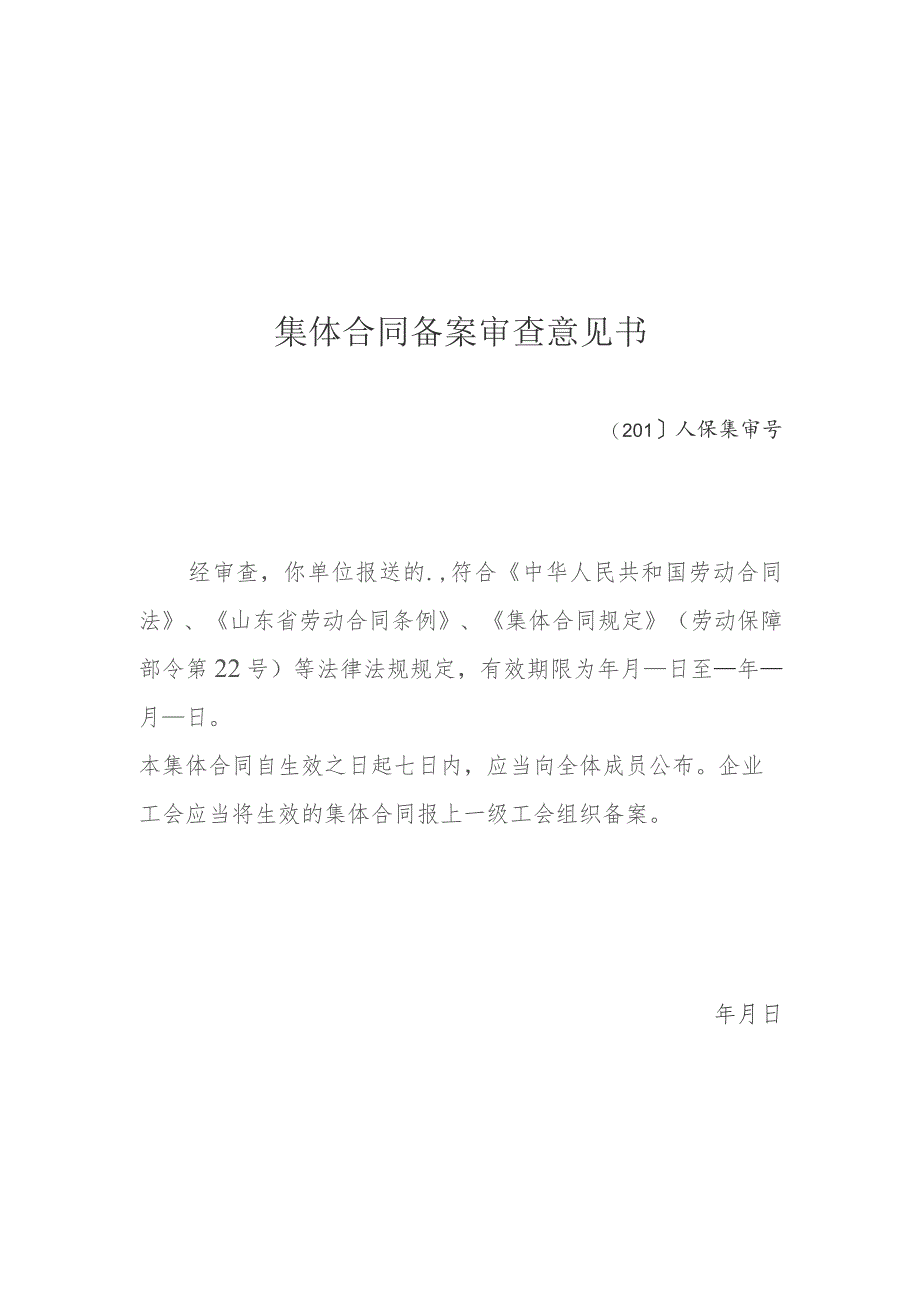 集体合同备案审查意见书

（201〕人保集审号

经审查，你单位报送的.，符合《中华人民共和国劳动合同法》、《山东省劳动合同条例》、《集体合同规定》（劳动保障部令第22号）等法律法规规定，有效期限为年月—日至—年—月—日。

本集体合同自生效之日起七日内，应当向全体成员公布。企业工会应当将生效的集体合同报上一级工会组织备案。

年月日